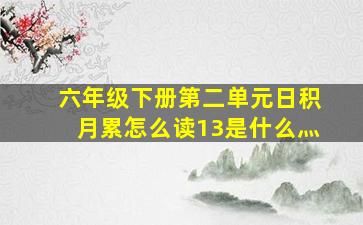 六年级下册第二单元日积月累怎么读13是什么...